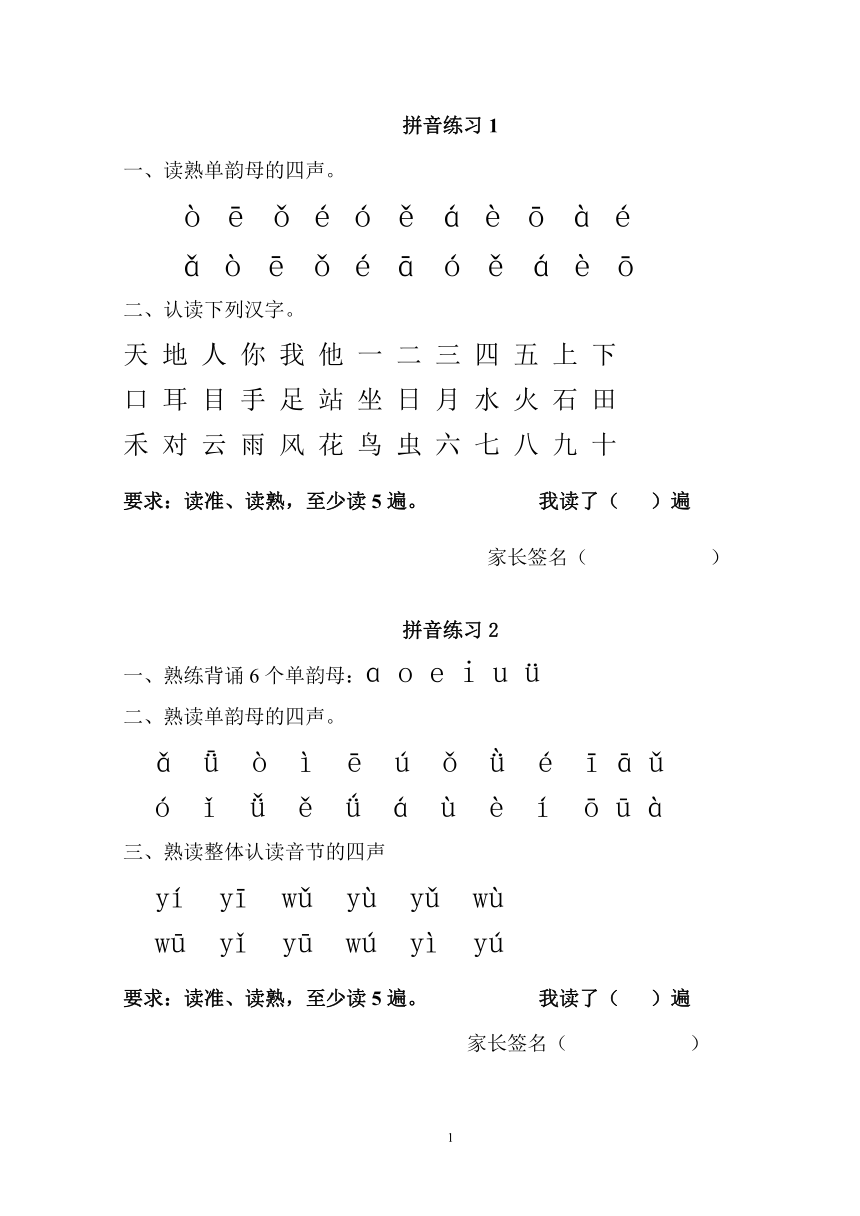 拼音练习 1

一、读熟单韵母的四声。

ò ē ǒ é ó ě á è ō à é

ǎ ò ē ǒ é ā ó ě á è ō

二、认读下列汉字。

天 地 人 你 我 他 一 二 三 四 五 上 下

口 耳 目 手 足 站 坐 日 月 水 火 石 田

禾 对 云 雨 风 花 鸟 虫 六 七 八 九 十

要求：读准、读熟，至少读 5 遍。 我读了（ ）遍

家长签名（ ）

拼音练习 2

一、熟练背诵 6 个单韵母：ɑ o e i u ü

二、熟读单韵母的四声。

ǎ ǖ ò ì ē ú ǒ ǜ é ī ā ǔ

ó ǐ ǚ ě ǘ á ù è í ō ū à

三、熟读整体认读音节的四声

yí yī wǔ yù yǔ wù

wū yǐ yū wú yì yú

要求：读准、读熟，至少读 5 遍。 我读了（ ）遍

家长签名（ ）

1